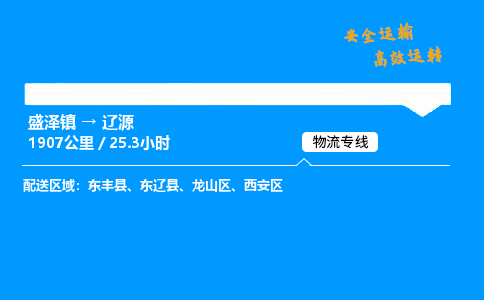 安全运输
高效运转

盛泽镇 → 辽源
1907公里 / 25.3小时

物流专线

配送区域：东丰县、东辽县、龙山区、西安区